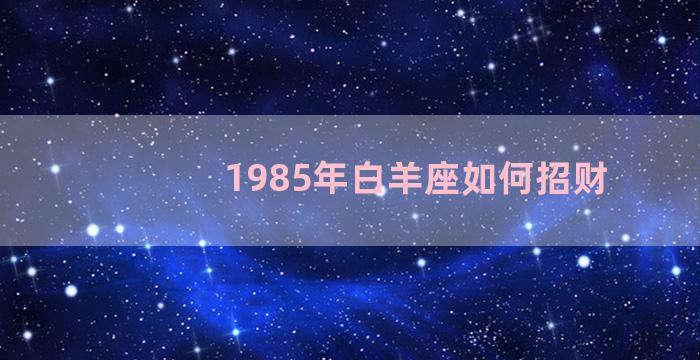 1985年白羊座如何招财